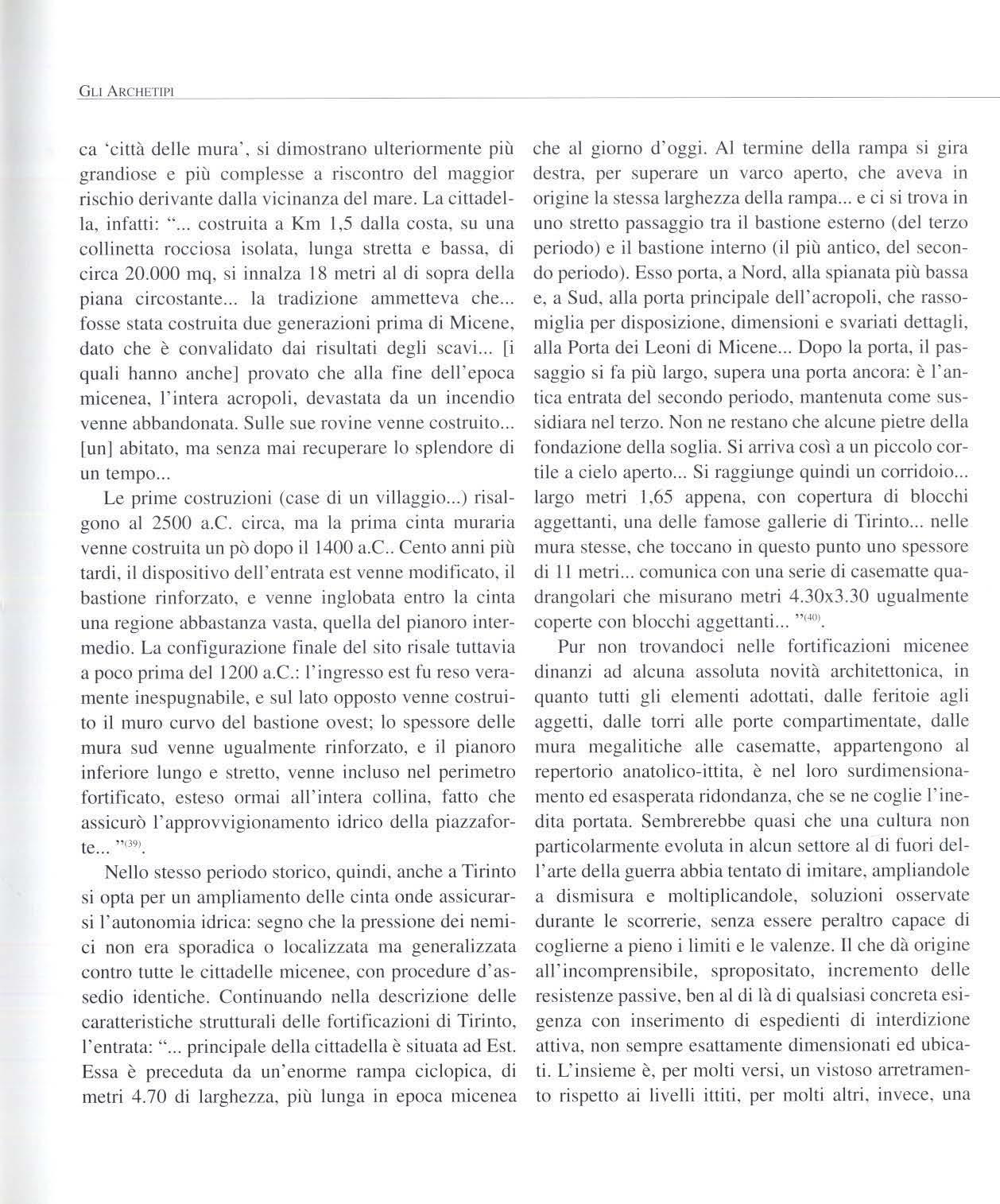 GLI ARCHETIPI

ca 'città delle mura', si dimostrano ulteriormente più grandiose e più complesse a riscontro del maggior rischio derivante dalla vicinanza del mare. La cittadella, infatti: "... costruita a Km 1,5 dalla costa, su una collinetta rocciosa isolata, lunga stretta e bassa, di circa 20.000 mq, si innalza 18 metri al di sopra della piana circostante... la tradizione ammetteva che... fosse stata costruita due generazioni prima di Micene, dato che è convalidato dai risultati degli scavi... [i quali hanno anche] provato che alla fine dell'epoca micenea, l'intera acropoli, devastata da un incendio venne abbandonata. Sulle sue rovine venne costruito... [un] abitato, ma senza mai recuperare lo splendore di un tempo...

Le prime costruzioni (case di un villaggio...) risalgono al 2500 a.C. circa, ma la prima cinta muraria venne costruita un pò dopo il 1400 a.C.. Cento anni più tardi, il dispositivo dell'entrata est venne modificato, il bastione rinforzato, e venne inglobata entro la cinta una regione abbastanza vasta, quella del pianoro intermedio. La configurazione finale del sito risale tuttavia a poco prima del 1200 a.C.: l'ingresso est fu reso veramente inespugnabile, e sul lato opposto venne costruito il muro curvo del bastione ovest; lo spessore delle mura sud venne ugualmente rinforzato, e il pianoro inferiore lungo e stretto, venne incluso nel perimetro fortificato, esteso ormai all'intera collina, fatto che assicurò l'approvvigionamento idrico della piazzaforte... "$^{(39)}$.

Nello stesso periodo storico, quindi, anche a Tirinto si opta per un ampliamento delle cinta onde assicurarsi l'autonomia idrica: segno che la pressione dei nemici non era sporadica o localizzata ma generalizzata contro tutte le cittadelle micenee, con procedure d'assedio identiche. Continuando nella descrizione delle caratteristiche strutturali delle fortificazioni di Tirinto, l'entrata: "... principale della cittadella è situata ad Est. Essa è preceduta da un'enorme rampa ciclopica, di metri 4.70 di larghezza, più lunga in epoca micenea che al giorno d'oggi. Al termine della rampa si gira destra, per superare un varco aperto, che aveva in origine la stessa larghezza della rampa... e ci si trova in uno stretto passaggio tra il bastione esterno (del terzo periodo) e il bastione interno (il più antico, del secondo periodo). Esso porta, a Nord, alla spianata più bassa e, a Sud, alla porta principale dell'acropoli, che rassomiglia per disposizione, dimensioni e svariati dettagli, alla Porta dei Leoni di Micene... Dopo la porta, il passaggio si fa più largo, supera una porta ancora: è l'antica entrata del secondo periodo, mantenuta come sussidiara nel terzo. Non ne restano che alcune pietre della fondazione della soglia. Si arriva così a un piccolo cortile a cielo aperto... Si raggiunge quindi un corridoio... largo metri 1,65 appena, con copertura di blocchi aggettanti, una delle famose gallerie di Tirinto... nelle mura stesse, che toccano in questo punto uno spessore di 11 metri... comunica con una serie di casematte quadrangolari che misurano metri 4.30x3.30 ugualmente coperte con blocchi aggettanti... "$^{(40)}$.

Pur non trovandoci nelle fortificazioni micenee dinanzi ad alcuna assoluta novità architettonica, in quanto tutti gli elementi adottati, dalle feritoie agli aggetti, dalle torri alle porte compartimentate, dalle mura megalitiche alle casematte, appartengono al repertorio anatolico-ittita, è nel loro surdimensionamento ed esasperata ridondanza, che se ne coglie l'inedita portata. Sembrerebbe quasi che una cultura non particolarmente evoluta in alcun settore al di fuori dell'arte della guerra abbia tentato di imitare, ampliandole a dismisura e moltiplicandole, soluzioni osservate durante le scorrerie, senza essere peraltro capace di coglierne a pieno i limiti e le valenze. Il che dà origine all'incomprensibile, spropositato, incremento delle resistenze passive, ben al di là di qualsiasi concreta esigenza con inserimento di espedienti di interdizione attiva, non sempre esattamente dimensionati ed ubicati. L'insieme è, per molti versi, un vistoso arretramento rispetto ai livelli ittiti, per molti altri, invece, una